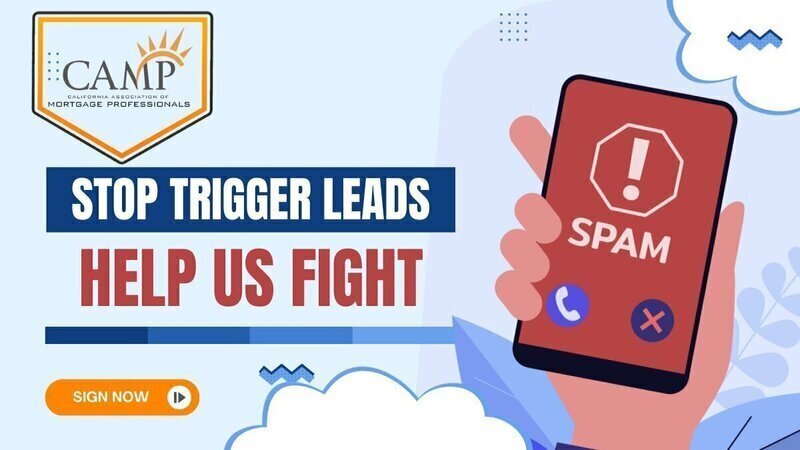 CAMP
CALIFORNIA ASSOCIATION OF
MORTGAGE PROFESSIONALS

STOP TRIGGER LEADS

HELP US FIGHT

SIGN NOW

!

SPAM